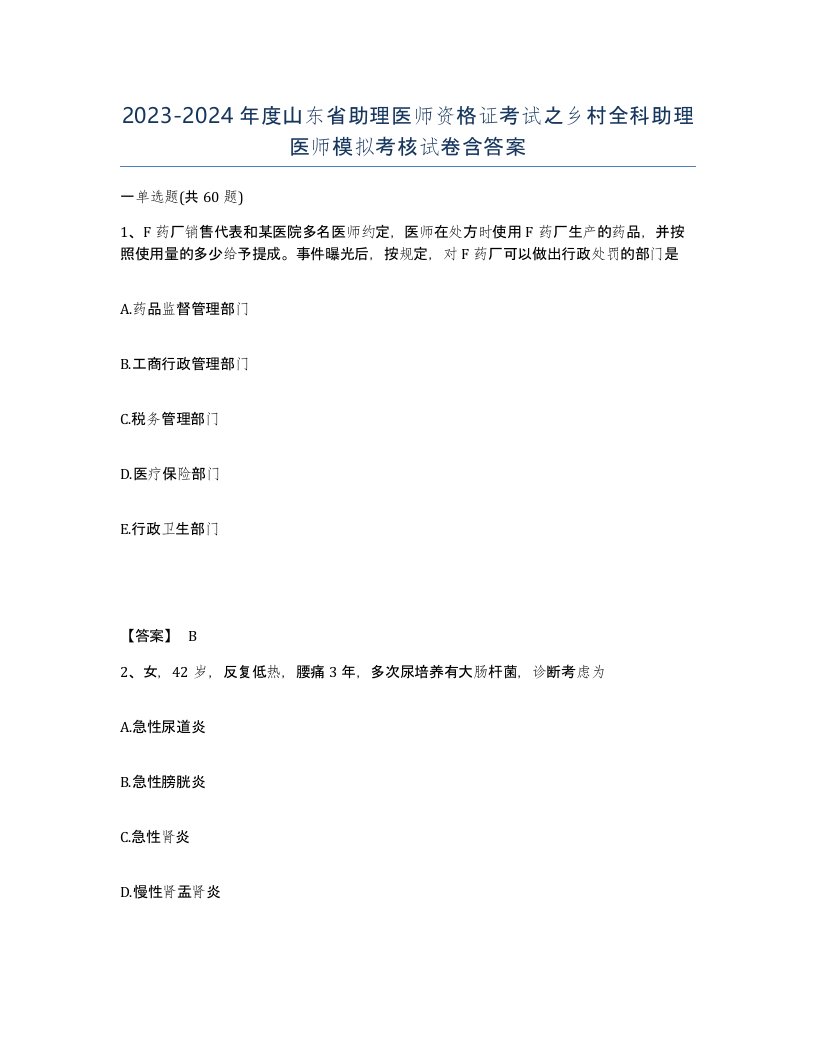 2023-2024年度山东省助理医师资格证考试之乡村全科助理医师模拟考核试卷含答案

一单选题(共60题)

1、F药厂销售代表和某医院多名医师约定，医师在处方时使用F药厂生产的药品，并按照使用量的多少给予提成。事件曝光后，按规定，对F药厂可以做出行政处罚的部门是

A.药品监督管理部门

B.工商行政管理部门

C.税务管理部门

D.医疗保险部门

E.行政卫生部门

【答案】 B

2、女，42岁，反复低热，腰痛3年，多次尿培养有大肠杆菌，诊断考虑为

A.急性尿道炎

B.急性膀胱炎

C.急性肾炎

D.慢性肾盂肾炎